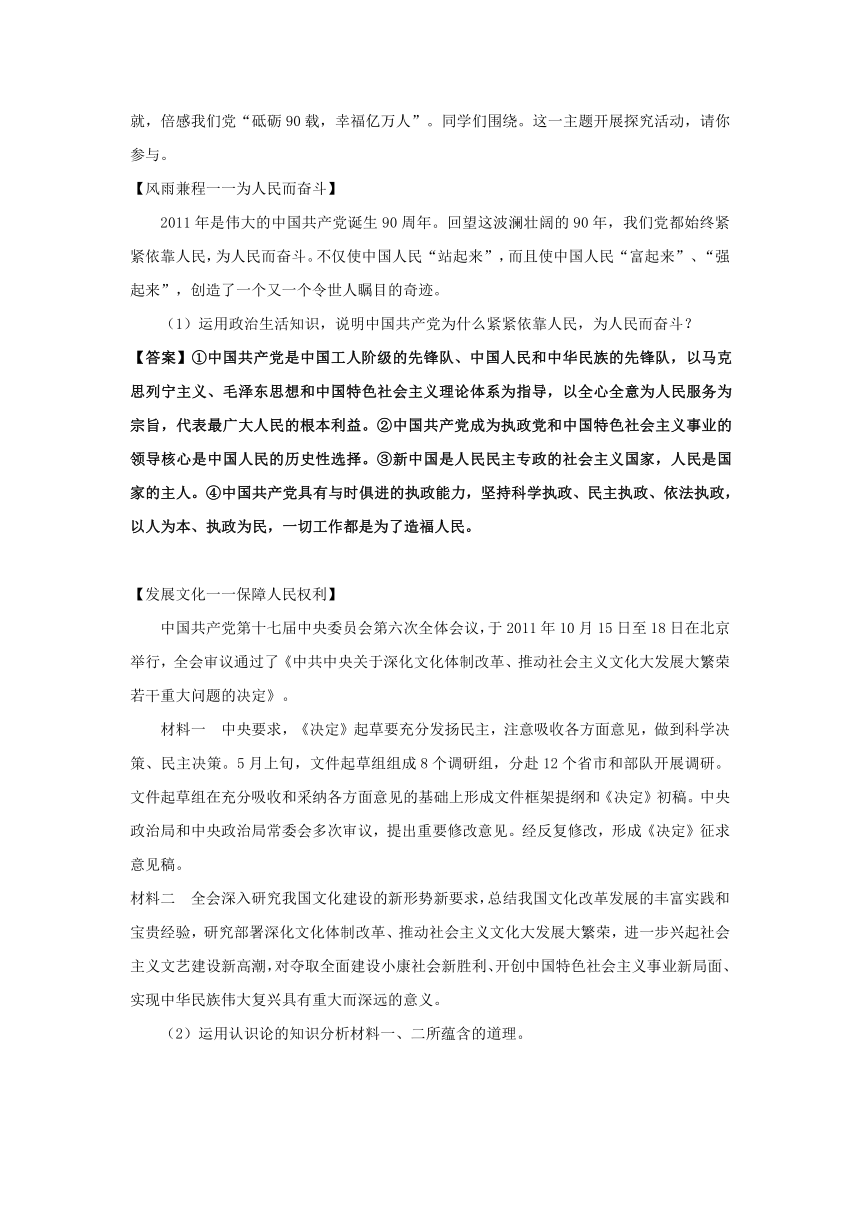 就，倍感我们党“砥砺90载，幸福亿万人”。同学们围绕。这一主题开展探究活动，请你参与。

【风雨兼程一一为人民而奋斗】

2011年是伟大的中国共产党诞生90周年。回望这波澜壮阔的90年，我们党都始终紧紧依靠人民，为人民而奋斗。不仅使中国人民“站起来”，而且使中国人民“富起来”、“强起来”，创造了一个又一个令世人瞩目的奇迹。

（1）运用政治生活知识，说明中国共产党为什么紧紧依靠人民，为人民而奋斗？

【答案】①中国共产党是中国工人阶级的先锋队、中国人民和中华民族的先锋队，以马克思列宁主义、毛泽东思想和中国特色社会主义理论体系为指导，以全心全意为人民服务为宗旨，代表最广大人民的根本利益。②中国共产党成为执政党和中国特色社会主义事业的领导核心是中国人民的历史性选择。③新中国是人民民主专政的社会主义国家，人民是国家的主人。④中国共产党具有与时俱进的执政能力，坚持科学执政、民主执政、依法执政，以人为本、执政为民，一切工作都是为了造福人民。

【发展文化一一保障人民权利】

中国共产党第十七届中央委员会第六次全体会议，于2011年10月15日至18日在北京举行，全会审议通过了《中共中央关于深化文化体制改革、推动社会主义文化大发展大繁荣若干重大问题的决定》。

材料一　中央要求，《决定》起草要充分发扬民主，注意吸收各方面意见，做到科学决策、民主决策。5月上旬，文件起草组组成8个调研组，分赴12个省市和部队开展调研。文件起草组在充分吸收和采纳各方面意见的基础上形成文件框架提纲和《决定》初稿。中央政治局和中央政治局常委会多次审议，提出重要修改意见。经反复修改，形成《决定》征求意见稿。

材料二　全会深入研究我国文化建设的新形势新要求，总结我国文化改革发展的丰富实践和宝贵经验，研究部署深化文化体制改革、推动社会主义文化大发展大繁荣，进一步兴起社会主义文艺建设新高潮，对夺取全面建设小康社会新胜利、开创中国特色社会主义事业新局面、实现中华民族伟大复兴具有重大而深远的意义。

（2）运用认识论的知识分析材料一、二所蕴含的道理。